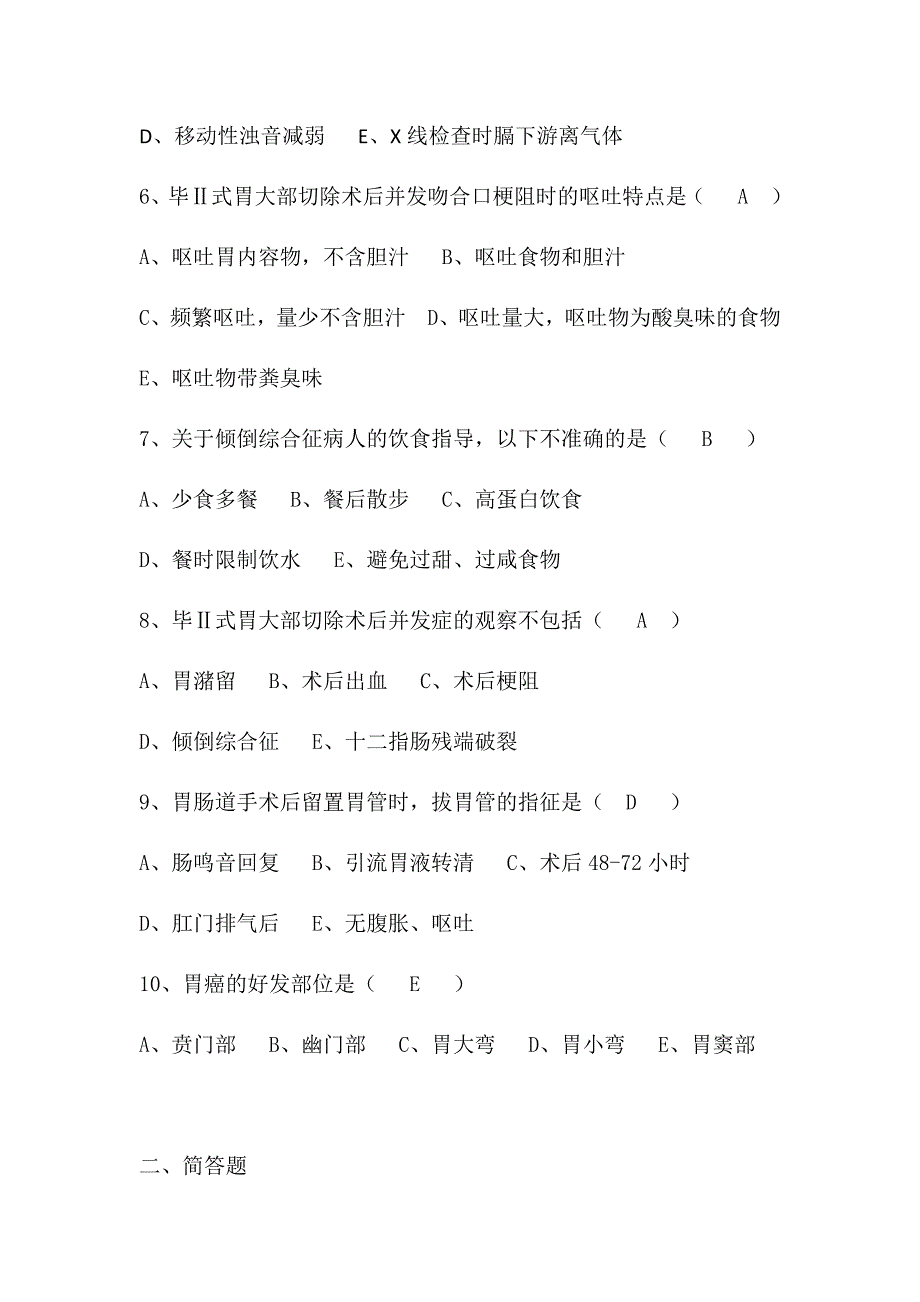 D、移动性浊音减弱　E、X 线检查时膈下游离气体

6、毕Ⅱ式胃大部切除术后并发吻合口梗阻时的呕吐特点是（　A　）

A、呕吐胃内容物，不含胆汁　B、呕吐食物和胆汁

C、频繁呕吐，量少不含胆汁　D、呕吐量大，呕吐物为酸臭味的食物

E、呕吐物带粪臭味

7、关于倾倒综合征病人的饮食指导，以下不准确的是（　B　）

A、少食多餐　B、餐后散步　C、高蛋白饮食

D、餐时限制饮水　E、避免过甜、过咸食物

8、毕Ⅱ式胃大部切除术后并发症的观察不包括（　A　）

A、胃潴留　B、术后出血　C、术后梗阻

D、倾倒综合征　E、十二指肠残端破裂

9、胃肠道手术后留置胃管时，拔胃管的指征是（　D　）

A、肠鸣音回复　B、引流胃液转清　C、术后 48-72 小时

D、肛门排气后　E、无腹胀、呕吐

10、胃癌的好发部位是（　E　）

A、贲门部　B、幽门部　C、胃大弯　D、胃小弯　E、胃窦部

二、简答题